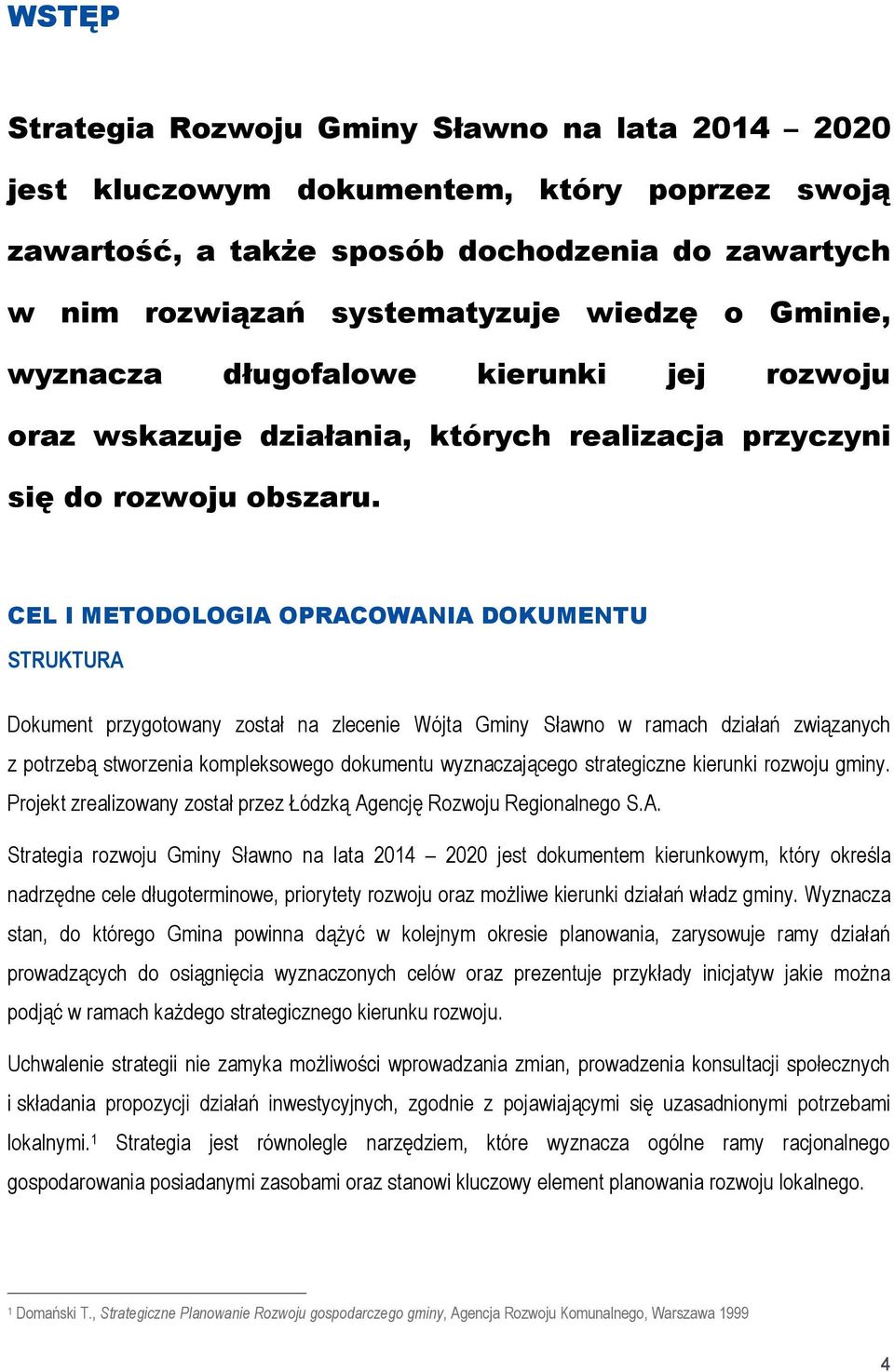 WSTĘP

Strategia Rozwoju Gminy Sławno na lata 2014 – 2020 jest kluczowym dokumentem, który poprzez swoją zawartość, a także sposób dochodzenia do zawartych w nim rozwiązań systematyzuje wiedzę o Gminie, wyznacza długofalowe kierunki jej rozwoju oraz wskazuje działania, których realizacja przyczyni się do rozwoju obszaru.

CEL I METODOLOGIA OPRACOWANIA DOKUMENTU

STRUKTURA

Dokument przygotowany został na zlecenie Wójta Gminy Sławno w ramach działań związanych z potrzebą stworzenia kompleksowego dokumentu wyznaczającego strategiczne kierunki rozwoju gminy. Projekt zrealizowany został przez Łódzką Agencję Rozwoju Regionalnego S.A.

Strategia rozwoju Gminy Sławno na lata 2014 – 2020 jest dokumentem kierunkowym, który określa nadrzędne cele długoterminowe, priorytety rozwoju oraz możliwe kierunki działań władz gminy. Wyznacza stan, do którego Gmina powinna dążyć w kolejnym okresie planowania, zarysowuje ramy działań prowadzących do osiągnięcia wyznaczonych celów oraz prezentuje przykłady inicjatyw jakie można podjąć w ramach każdego strategicznego kierunku rozwoju.

Uchwalenie strategii nie zamyka możliwości wprowadzania zmian, prowadzenia konsultacji społecznych i składania propozycji działań inwestycyjnych, zgodnie z pojawiającymi się uzasadnionymi potrzebami lokalnymi.$^1$ Strategia jest równolegle narzędziem, które wyznacza ogólne ramy racjonalnego gospodarowania posiadanymi zasobami oraz stanowi kluczowy element planowania rozwoju lokalnego.

$^1$ Domański T., Strategiczne Planowanie Rozwoju gospodarczego gminy, Agencja Rozwoju Komunalnego, Warszawa 1999

4